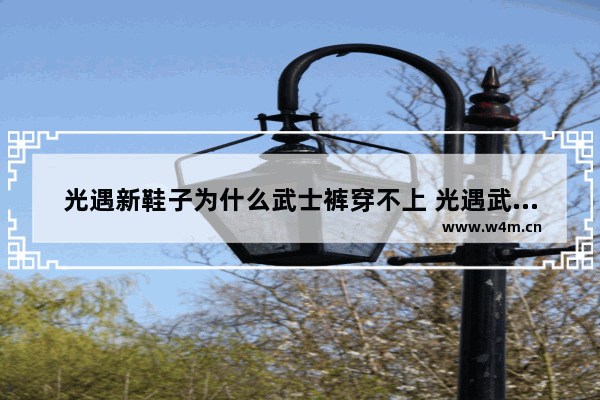 光遇新鞋子为什么武士裤穿不上 光遇武...

www.w4m.cn